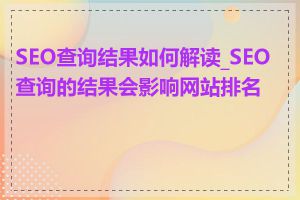 SEO查询结果如何解读_SEO查询的结果会影响网站排名